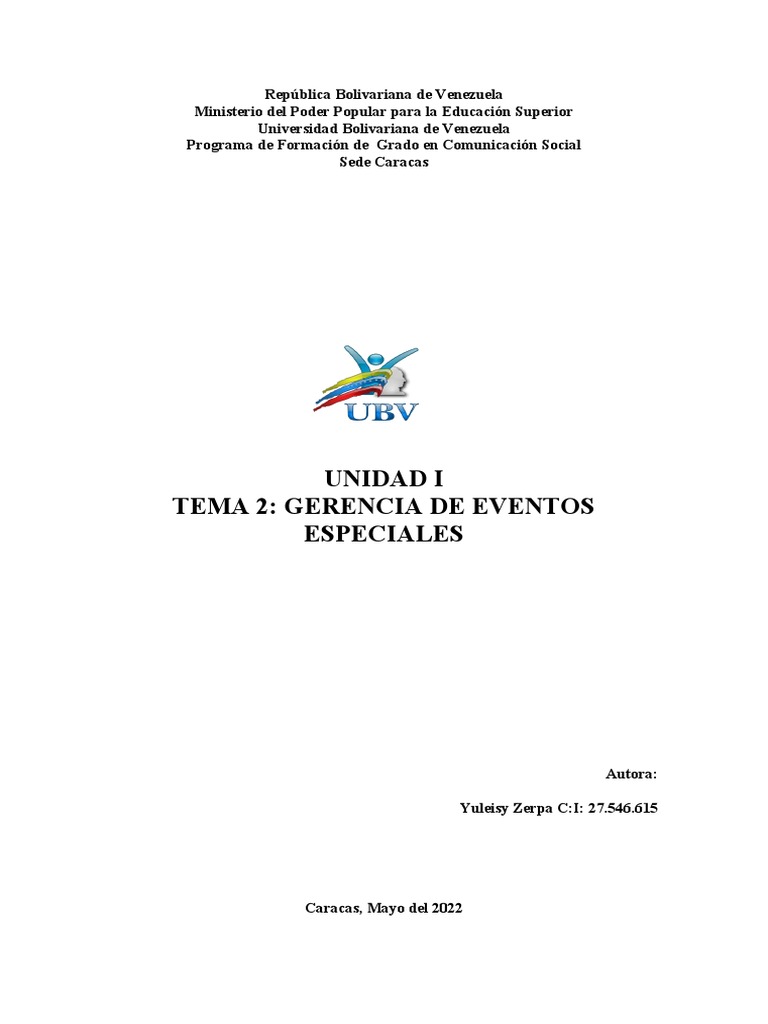 República Bolivariana de Venezuela
Ministerio del Poder Popular para la Educación Superior
Universidad Bolivariana de Venezuela
Programa de Formación de Grado en Comunicación Social
Sede Caracas

UBV

UNIDAD I
TEMA 2: GERENCIA DE EVENTOS ESPECIALES

Autora:

Yuleisy Zerpa C:I: 27.546.615

Caracas, Mayo del 2022